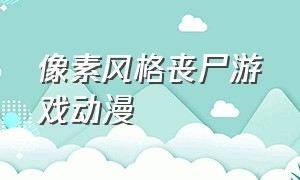 像素风格丧尸游戏动漫